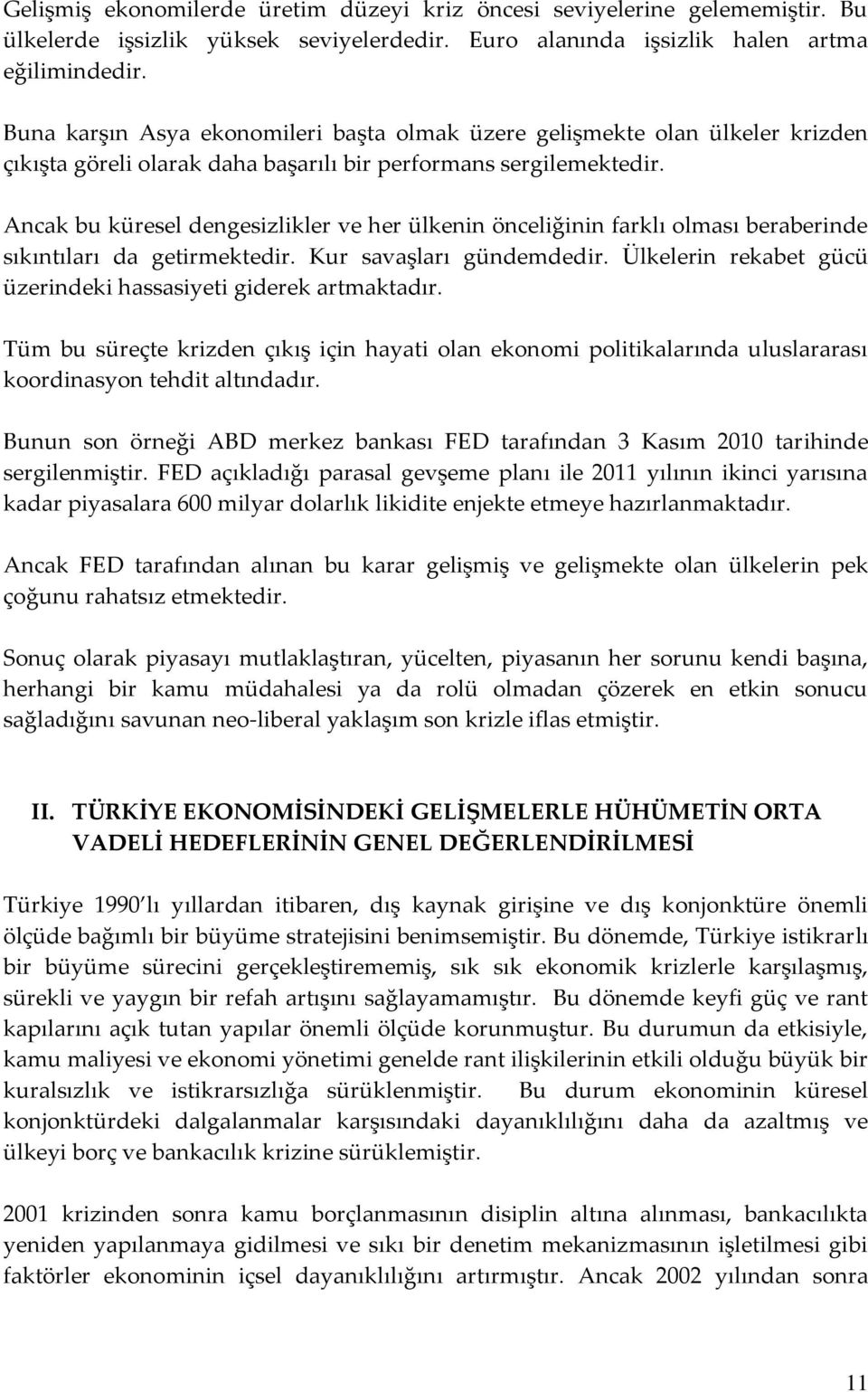 Gelişmiş ekonomilerde üretim düzeyi kriz öncesi seviyelerine gelememiştir. Bu ülkelerde işsizlik yüksek seviyelerdedir. Euro alanında işsizlik halen artma eğilimindedir.

Buna karşın Asya ekonomileri başta olmak üzere gelişmekte olan ülkeler krizden çıkışta göreli olarak daha başarılı bir performans sergilemektedir.

Ancak bu küresel dengesizlikler ve her ülkenin önceliğinin farklı olması beraberinde sıkıntıları da getirmektedir. Kur savaşları gündemdedir. Ülkelerin rekabet gücü üzerindeki hassasiyeti giderek artmaktadır.

Tüm bu süreçte krizden çıkış için hayati olan ekonomi politikalarında uluslararası koordinasyon tehdit altındadır.

Bunun son örneği ABD merkez bankası FED tarafından 3 Kasım 2010 tarihinde sergilenmiştir. FED açıkladığı parasal gevşeme planı ile 2011 yılının ikinci yarısına kadar piyasalara 600 milyar dolarlık likidite enjekte etmeye hazırlanmaktadır.

Ancak FED tarafından alınan bu karar gelişmiş ve gelişmekte olan ülkelerin pek çoğunu rahatsız etmektedir.

Sonuç olarak piyasayı mutlaklaştıran, yücelten, piyasanın her sorunu kendi başına, herhangi bir kamu müdahalesi ya da rolü olmadan çözerek en etkin sonucu sağladığını savunan neo-liberal yaklaşım son krizle iflas etmiştir.

II. TÜRKİYE EKONOMİSİNDEKİ GELİŞMELERLE HÜHÜMETİN ORTA VADELİ HEDEFLERİNİN GENEL DEĞERLENDİRİLMESİ

Türkiye 1990'lı yıllardan itibaren, dış kaynak girişine ve dış konjonktüre önemli ölçüde bağımlı bir büyüme stratejisini benimsemiştir. Bu dönemde, Türkiye istikrarlı bir büyüme sürecini gerçekleştirememiş, sık sık ekonomik krizlerle karşılaşmış, sürekli ve yaygın bir refah artışını sağlayamamıştır. Bu dönemde keyfi güç ve rant kapılarını açık tutan yapılar önemli ölçüde korunmuştur. Bu durumun da etkisiyle, kamu maliyesi ve ekonomi yönetimi genelde rant ilişkilerinin etkili olduğu büyük bir kuralsızlık ve istikrarsızlığa sürüklenmiştir. Bu durum ekonominin küresel konjonktürdeki dalgalanmalar karşısındaki dayanıklılığını daha da azaltmış ve ülkeyi borç ve bankacılık krizine sürüklemiştir.

2001 krizinden sonra kamu borçlanmasının disiplin altına alınması, bankacılıkta yeniden yapılanmaya gidilmesi ve sıkı bir denetim mekanizmasının işletilmesi gibi faktörler ekonominin içsel dayanıklılığını artırmıştır. Ancak 2002 yılından sonra

11